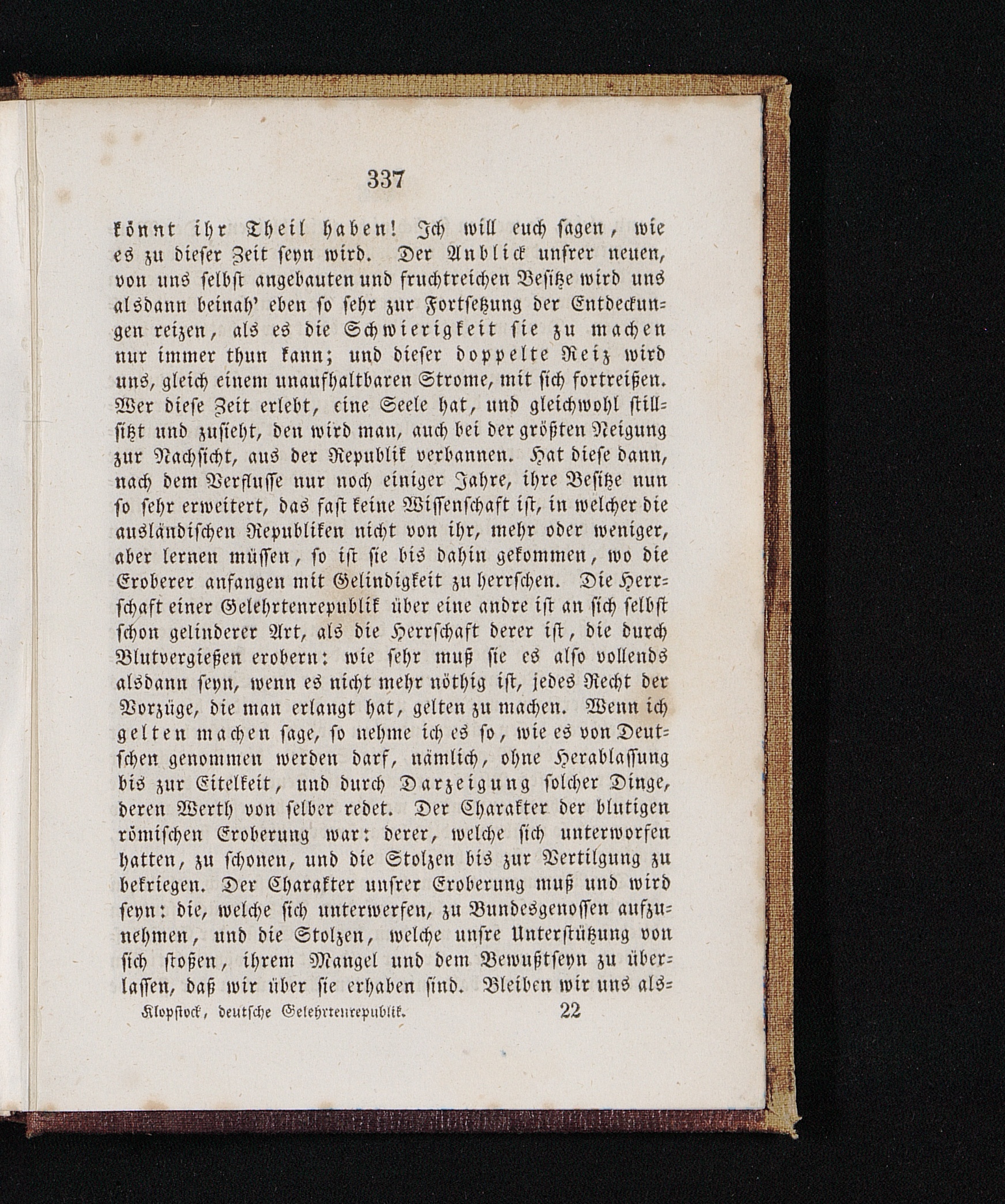 337

könnt ihr Theil haben! Ich will euch sagen, wie es zu dieser Zeit seyn wird. Der Anblick unsrer neuen, von uns selbst angebauten und fruchtreichen Besitze wird uns alsdann beinah' eben so sehr zur Fortsetzung der Entdeckungen reizen, als es die Schwierigkeit sie zu machen nur immer thun kann; und dieser doppelte Reiz wird uns, gleich einem unaufhaltbaren Strome, mit sich fortreißen. Wer diese Zeit erlebt, eine Seele hat, und gleichwohl stillsitzt und zusieht, den wird man, auch bei der größten Neigung zur Nachsicht, aus der Republik verbannen. Hat diese dann, nach dem Verflusse nur noch einiger Jahre, ihre Besitze nun so sehr erweitert, das fast keine Wissenschaft ist, in welcher die ausländischen Republiken nicht von ihr, mehr oder weniger, aber lernen müssen, so ist sie bis dahin gekommen, wo die Eroberer anfangen mit Gelindigkeit zu herrschen. Die Herrschaft einer Gelehrtenrepublik über eine andre ist an sich selbst schon gelinderer Art, als die Herrschaft derer ist, die durch Blutvergießen erobern: wie sehr muß sie es also vollends alsdann seyn, wenn es nicht mehr nöthig ist, jedes Recht der Vorzüge, die man erlangt hat, gelten zu machen. Wenn ich gelten machen sage, so nehme ich es so, wie es von Deutschen genommen werden darf, nämlich, ohne Herablassung bis zur Eitelkeit, und durch Darzeigung solcher Dinge, deren Werth von selber redet. Der Charakter der blutigen römischen Eroberung war: derer, welche sich unterworfen hatten, zu schonen, und die Stolzen bis zur Vertilgung zu bekriegen. Der Charakter unsrer Eroberung muß und wird seyn: die, welche sich unterwerfen, zu Bundesgenossen aufzunehmen, und die Stolzen, welche unsre Unterstützung von sich stoßen, ihrem Mangel und dem Bewußtseyn zu überlassen, daß wir über sie erhaben sind. Bleiben wir uns als-

Klopstock, deutsche Gelehrtenrepublik. 22